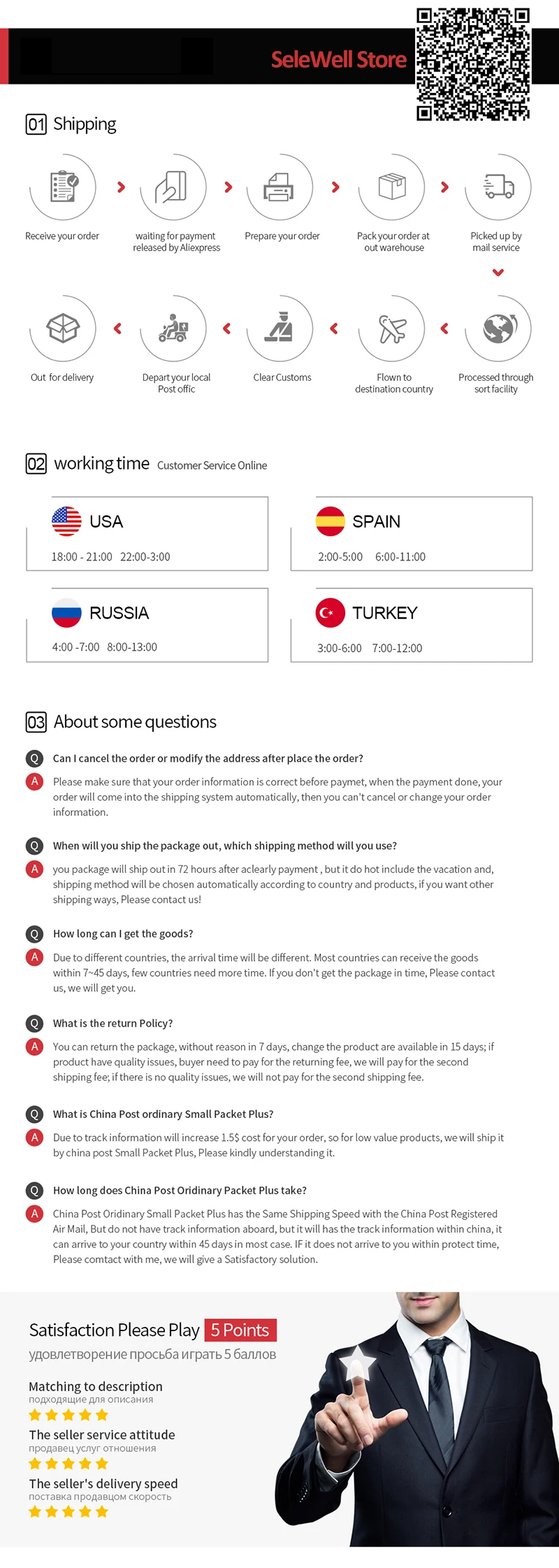 SeleWell Store

01 Shipping

Receive your order

waiting for payment released by Aliexpress

Prepare your order

Pack your order at out warehouse

Picked up by mail service

Out for delivery

Depart your local Post offic

Clear Customs

Flown to destination country

Processed through sort facility

02 working time Customer Service Online

USA
18:00 - 21:00 22:00-3:00

SPAIN
2:00-5:00 6:00-11:00

RUSSIA
4:00 -7:00 8:00-13:00

TURKEY
3:00-6:00 7:00-12:00

03 About some questions

Q Can I cancel the order or modify the address after place the order?
A Please make sure that your order information is correct before paymet, when the payment done, your order will come into the shipping system automatically, then you can't cancel or change your order information.

Q When will you ship the package out, which shipping method will you use?
A you package will ship out in 72 hours after aclearly payment , but it do hot include the vacation and, shipping method will be chosen automatically according to country and products, if you want other shipping ways, Please contact us!

Q How long can I get the goods?
A Due to different countries, the arrival time will be different. Most countries can receive the goods within 7~45 days, few countries need more time. If you don't get the package in time, Please contact us, we will get you.

Q What is the return Policy?
A You can return the package, without reason in 7 days, change the product are available in 15 days; if product have quality issues, buyer need to pay for the returning fee, we will pay for the second shipping fee; if there is no quality issues, we will not pay for the second shipping fee.

Q What is China Post ordinary Small Packet Plus?
A Due to track information will increase 1.5$ cost for your order, so for low value products, we will ship it by china post Small Packet Plus, Please kindly understanding it.

Q How long does China Post Oridinary Packet Plus take?
A China Post Oridinary Small Packet Plus has the Same Shipping Speed with the China Post Registered Air Mail, But do not have track information aboard, but it will has the track information within china, it can arrive to your country within 45 days in most case. IF it does not arrive to you within protect time, Please comtact with me, we will give a Satisfactory solution.

Satisfaction Please Play 5 Points
удовлетворение просьба играть 5 баллов

Matching to description
подходящие для описания

The seller service attitude
продавец услуг отношения

The seller's delivery speed
поставка продавцом скорость